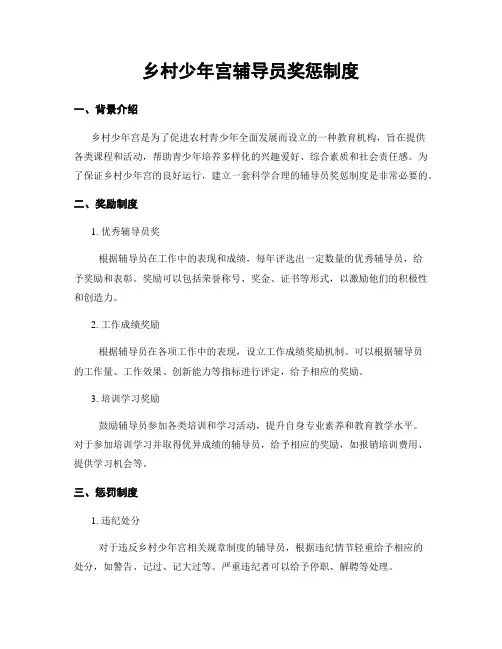 乡村少年宫辅导员奖惩制度

一、背景介绍

乡村少年宫是为了促进农村青少年全面发展而设立的一种教育机构，旨在提供各类课程和活动，帮助青少年培养多样化的兴趣爱好、综合素质和社会责任感。为了保证乡村少年宫的良好运行，建立一套科学合理的辅导员奖惩制度是非常必要的。

二、奖励制度

1. 优秀辅导员奖

根据辅导员在工作中的表现和成绩，每年评选出一定数量的优秀辅导员，给予奖励和表彰。奖励可以包括荣誉称号、奖金、证书等形式，以激励他们的积极性和创造力。

2. 工作成绩奖励

根据辅导员在各项工作中的表现，设立工作成绩奖励机制。可以根据辅导员的工作量、工作效果、创新能力等指标进行评定，给予相应的奖励。

3. 培训学习奖励

鼓励辅导员参加各类培训和学习活动，提升自身专业素养和教育教学水平。对于参加培训学习并取得优异成绩的辅导员，给予相应的奖励，如报销培训费用、提供学习机会等。

三、惩罚制度

1. 违纪处分

对于违反乡村少年宫相关规章制度的辅导员，根据违纪情节轻重给予相应的处分，如警告、记过、记大过等。严重违纪者可以给予停职、解聘等处理。